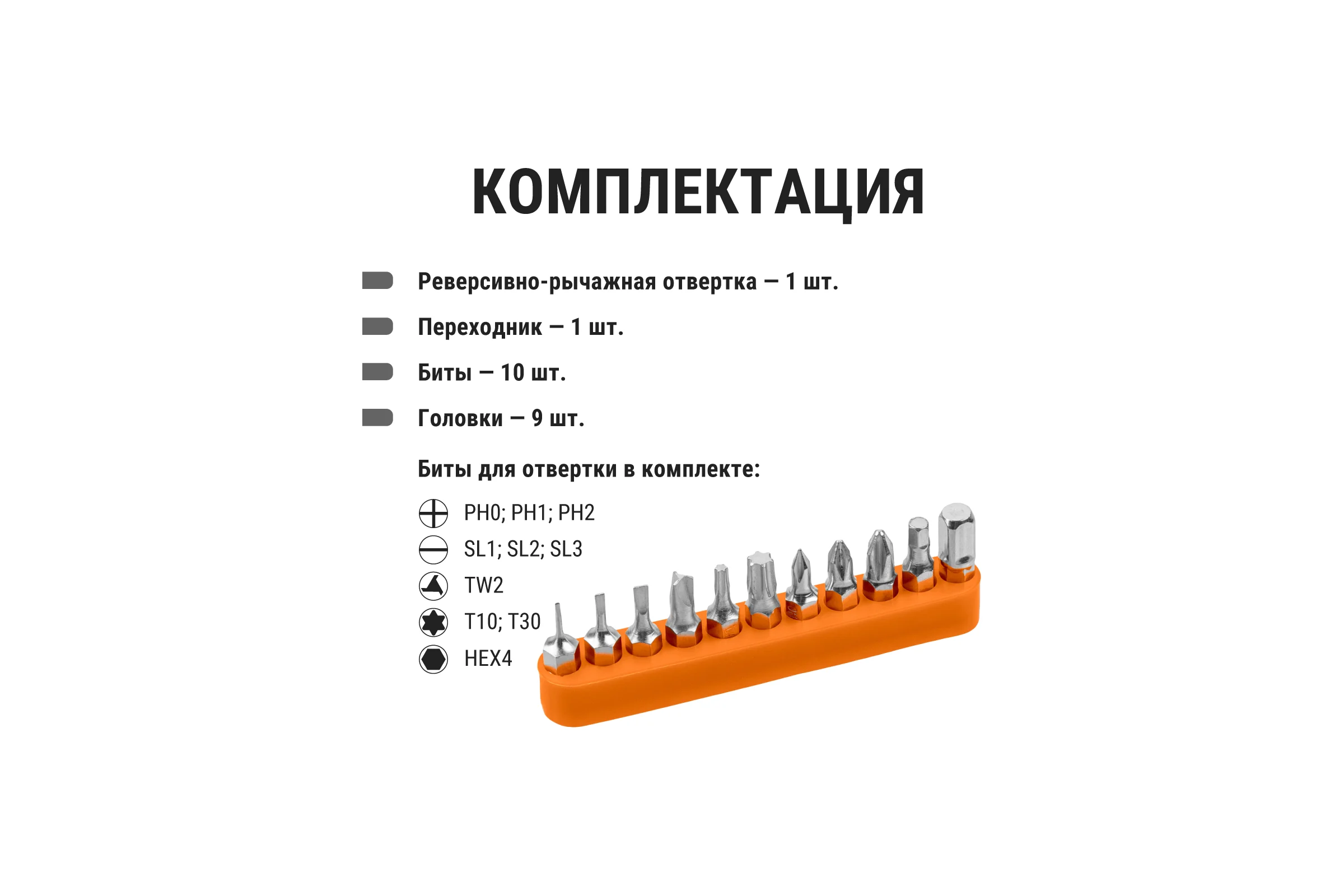 КОМПЛЕКТАЦИЯ

Реверсивно-рычажная отвертка — 1 шт.

Переходник — 1 шт.

Биты — 10 шт.

Головки — 9 шт.

Биты для отвертки в комплекте:

PH0; PH1; PH2

SL1; SL2; SL3

TW2

T10; T30

HEX4